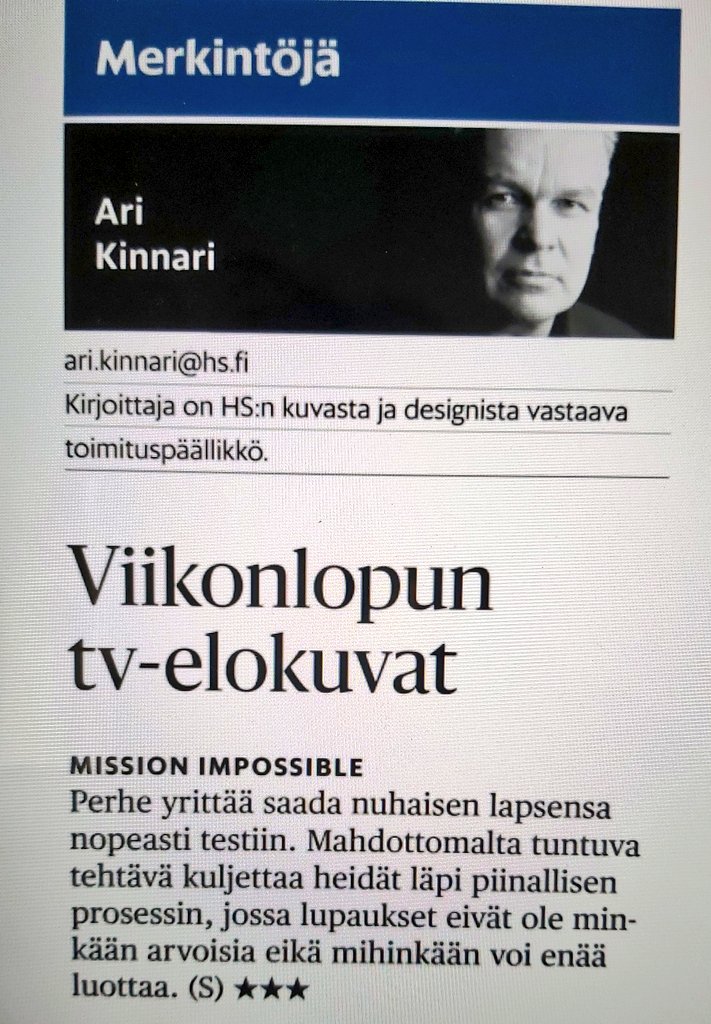 Merkintöjä

Ari Kinnari

ari.kinnari@hs.fi

Kirjoittaja on HS:n kuvasta ja designista vastaava toimituspäällikkö.

Viikonlopun tv-elokuvat

MISSION IMPOSSIBLE
Perhe yrittää saada nuhaisen lapsensa nopeasti testiin. Mahdottomalta tuntuva tehtävä kuljettaa heidät läpi piinallisen prosessin, jossa lupaukset eivät ole minkään arvoisia eikä mihinkään voi enää luottaa. (S) ★★★